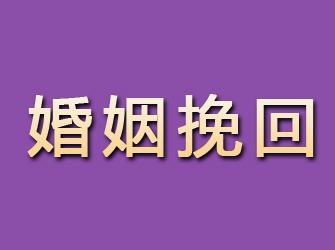 婚姻挽回